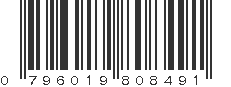 0 796019 808491